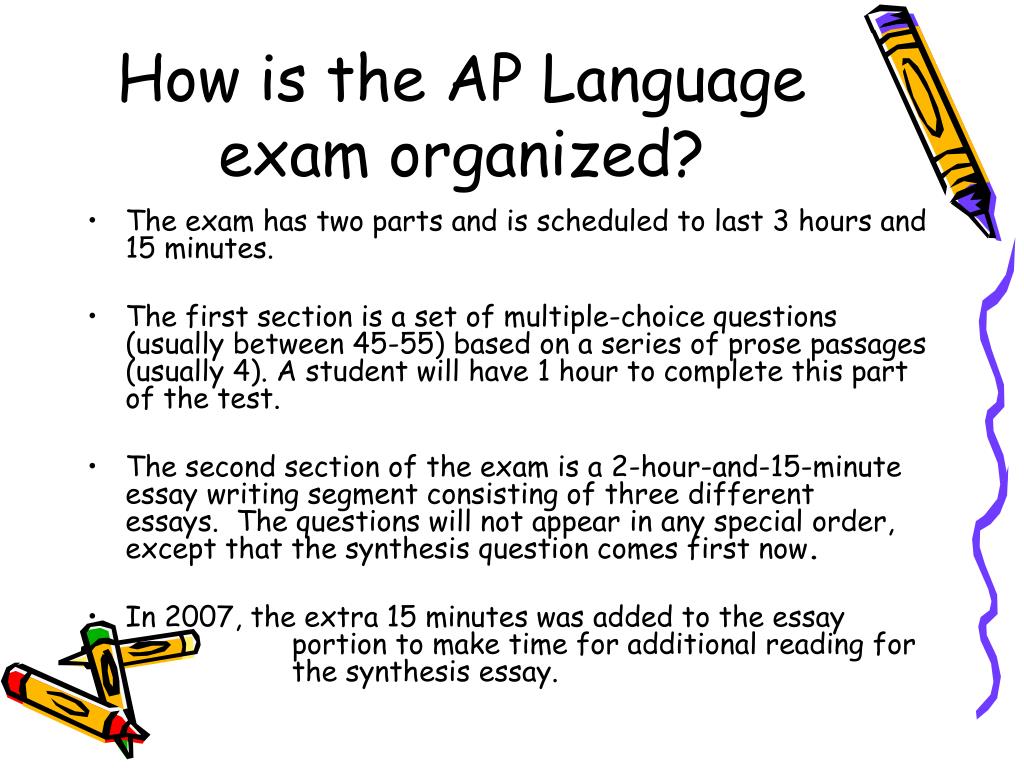 How is the AP Language exam organized?

• The exam has two parts and is scheduled to last 3 hours and 15 minutes.

• The first section is a set of multiple-choice questions (usually between 45-55) based on a series of prose passages (usually 4). A student will have 1 hour to complete this part of the test.

• The second section of the exam is a 2-hour-and-15-minute essay writing segment consisting of three different essays. The questions will not appear in any special order, except that the synthesis question comes first now.

• In 2007, the extra 15 minutes was added to the essay portion to make time for additional reading for the synthesis essay.